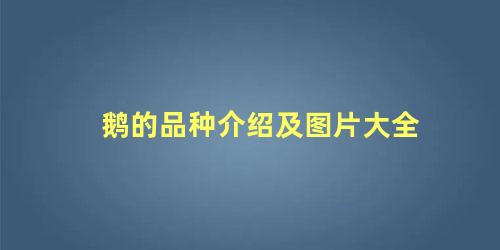 鹅的品种介绍及图片大全